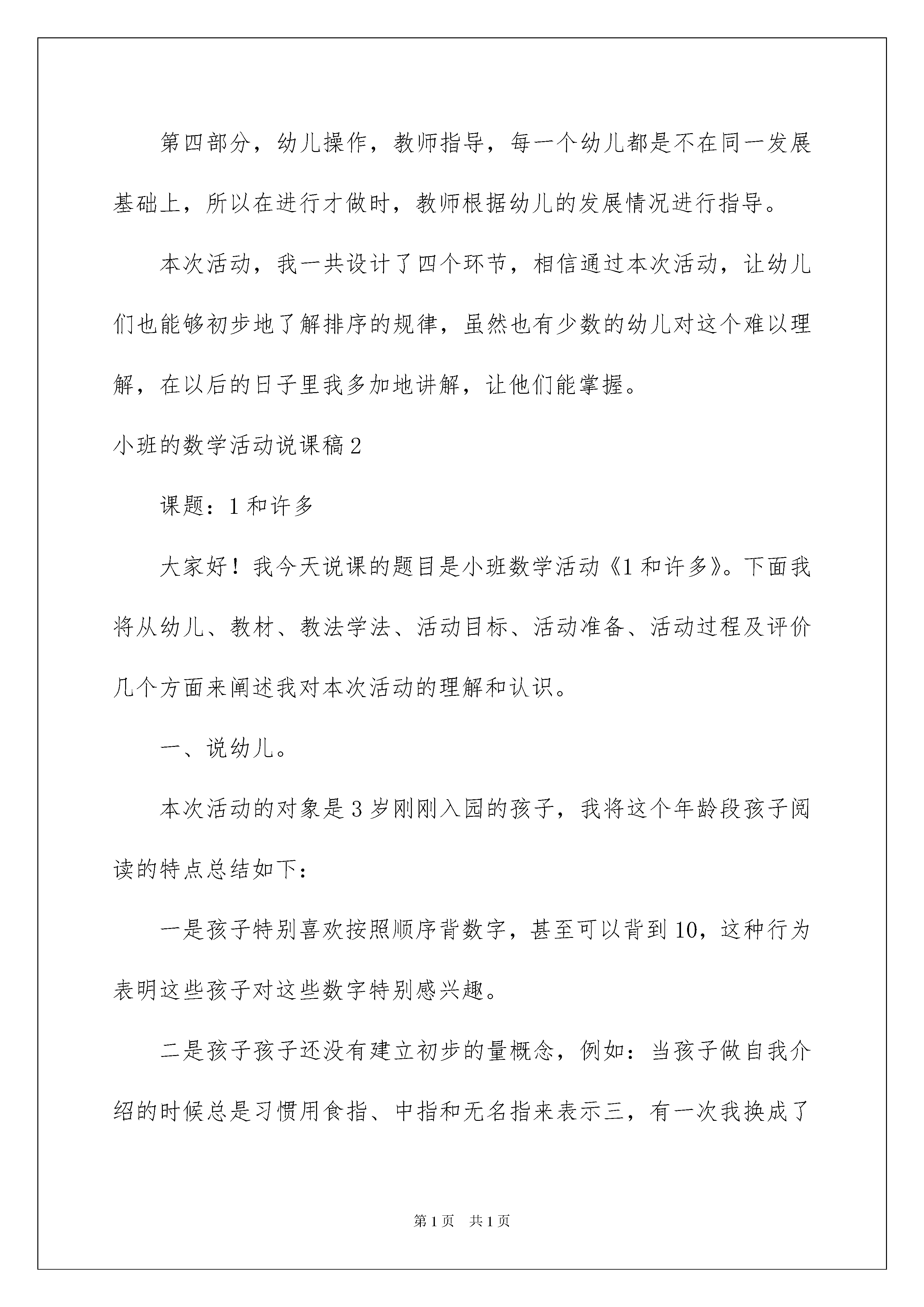 第四部分，幼儿操作，教师指导，每一个幼儿都是不在同一发展基础上，所以在进行才做时，教师根据幼儿的发展情况进行指导。

本次活动，我一共设计了四个环节，相信通过本次活动，让幼儿们也能够初步地了解排序的规律，虽然也有少数的幼儿对这个难以理解，在以后的日子里我多加地讲解，让他们能掌握。

小班的数学活动说课稿2

课题：1和许多

大家好！我今天说课的题目是小班数学活动《1和许多》。下面我将从幼儿、教材、教法学法、活动目标、活动准备、活动过程及评价几个方面来阐述我对本次活动的理解和认识。

一、说幼儿。

本次活动的对象是3岁刚刚入园的孩子，我将这个年龄段孩子阅读的特点总结如下：

一是孩子特别喜欢按照顺序背数字，甚至可以背到10，这种行为表明这些孩子对这些数字特别感兴趣。

二是孩子孩子还没有建立初步的量概念，例如：当孩子做自我介绍的时候总是习惯用食指、中指和无名指来表示三，有一次我换成了

第1页 共1页